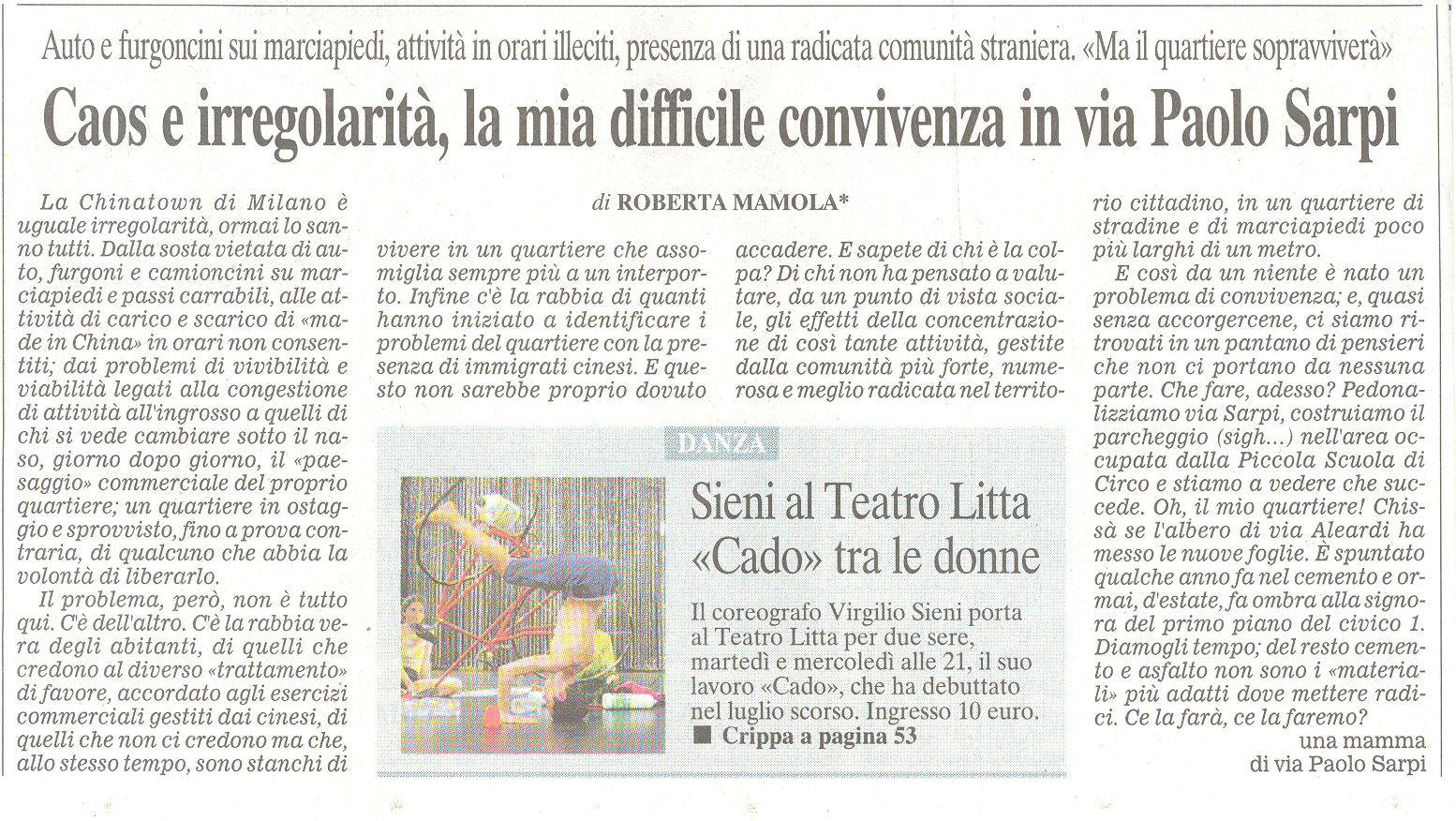 Auto e furgoncini sui marciapiedi, attività in orari illeciti, presenza di una radicata comunità straniera. «Ma il quartiere sopravviverà»

Caos e irregolarità, la mia difficile convivenza in via Paolo Sarpi

di ROBERTA MAMOLA*

La Chinatown di Milano è uguale irregolarità, ormai lo sanno tutti. Dalla sosta vietata di auto, furgoni e camioncini su marciapiedi e passi carrabili, alle attività di carico e scarico di «made in China» in orari non consentiti; dai problemi di vivibilità e viabilità legati alla congestione di attività all'ingrosso a quelli di chi si vede cambiare sotto il naso, giorno dopo giorno, il «paesaggio» commerciale del proprio quartiere; un quartiere in ostaggio e sprovvisto, fino a prova contraria, di qualcuno che abbia la volontà di liberarlo.

Il problema, però, non è tutto qui. C'è dell'altro. C'è la rabbia vera degli abitanti, di quelli che credono al diverso «trattamento» di favore, accordato agli esercizi commerciali gestiti dai cinesi, di quelli che non ci credono ma che, allo stesso tempo, sono stanchi di vivere in un quartiere che assomiglia sempre più a un interporto. Infine c'è la rabbia di quanti hanno iniziato a identificare i problemi del quartiere con la presenza di immigrati cinesi. E questo non sarebbe proprio dovuto accadere. E sapete di chi è la colpa? Di chi non ha pensato a valutare, da un punto di vista sociale, gli effetti della concentrazione di così tante attività, gestite dalla comunità più forte, numerosa e meglio radicata nel territorio cittadino, in un quartiere di stradine e di marciapiedi poco più larghi di un metro.

E così da un niente è nato un problema di convivenza; e, quasi senza accorgercene, ci siamo ritrovati in un pantano di pensieri che non ci portano da nessuna parte. Che fare, adesso? Pedonalizziamo via Sarpi, costruiamo il parcheggio (sigh...) nell'area occupata dalla Piccola Scuola di Circo e stiamo a vedere che succede. Oh, il mio quartiere! Chissà se l'albero di via Aleardi ha messo le nuove foglie. È spuntato qualche anno fa nel cemento e ormai, d'estate, fa ombra alla signora del primo piano del civico 1. Diamogli tempo; del resto cemento e asfalto non sono i «materiali» più adatti dove mettere radici. Ce la farà, ce la faremo?

una mamma
di via Paolo Sarpi

DANZA

Sieni al Teatro Litta «Cado» tra le donne

Il coreografo Virgilio Sieni porta al Teatro Litta per due sere, martedì e mercoledì alle 21, il suo lavoro «Cado», che ha debuttato nel luglio scorso. Ingresso 10 euro.
■ Crippa a pagina 53